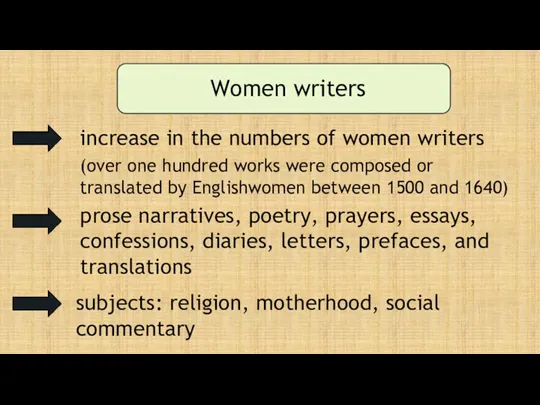 Women writers

increase in the numbers of women writers
(over one hundred works were composed or translated by Englishwomen between 1500 and 1640)

prose narratives, poetry, prayers, essays, confessions, diaries, letters, prefaces, and translations

subjects: religion, motherhood, social commentary